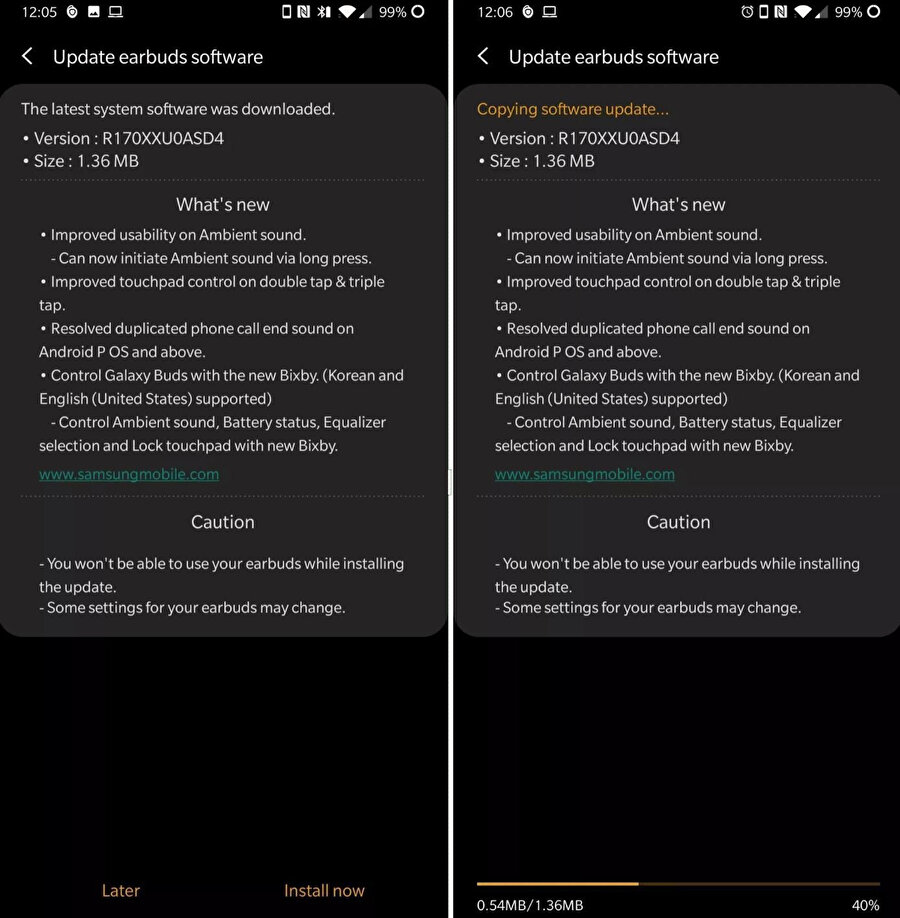 12:05 99%

Update earbuds software

The latest system software was downloaded.
• Version : R170XXU0ASD4
• Size : 1.36 MB

What's new

• Improved usability on Ambient sound.
- Can now initiate Ambient sound via long press.
• Improved touchpad control on double tap & triple tap.
• Resolved duplicated phone call end sound on Android P OS and above.
• Control Galaxy Buds with the new Bixby. (Korean and English (United States) supported)
- Control Ambient sound, Battery status, Equalizer selection and Lock touchpad with new Bixby.
www.samsungmobile.com

Caution

- You won't be able to use your earbuds while installing the update.
- Some settings for your earbuds may change.

Later Install now

12:06 99%

Update earbuds software

Copying software update...
• Version : R170XXU0ASD4
• Size : 1.36 MB

What's new

• Improved usability on Ambient sound.
- Can now initiate Ambient sound via long press.
• Improved touchpad control on double tap & triple tap.
• Resolved duplicated phone call end sound on Android P OS and above.
• Control Galaxy Buds with the new Bixby. (Korean and English (United States) supported)
- Control Ambient sound, Battery status, Equalizer selection and Lock touchpad with new Bixby.
www.samsungmobile.com

Caution

- You won't be able to use your earbuds while installing the update.
- Some settings for your earbuds may change.

0.54MB/1.36MB 40%